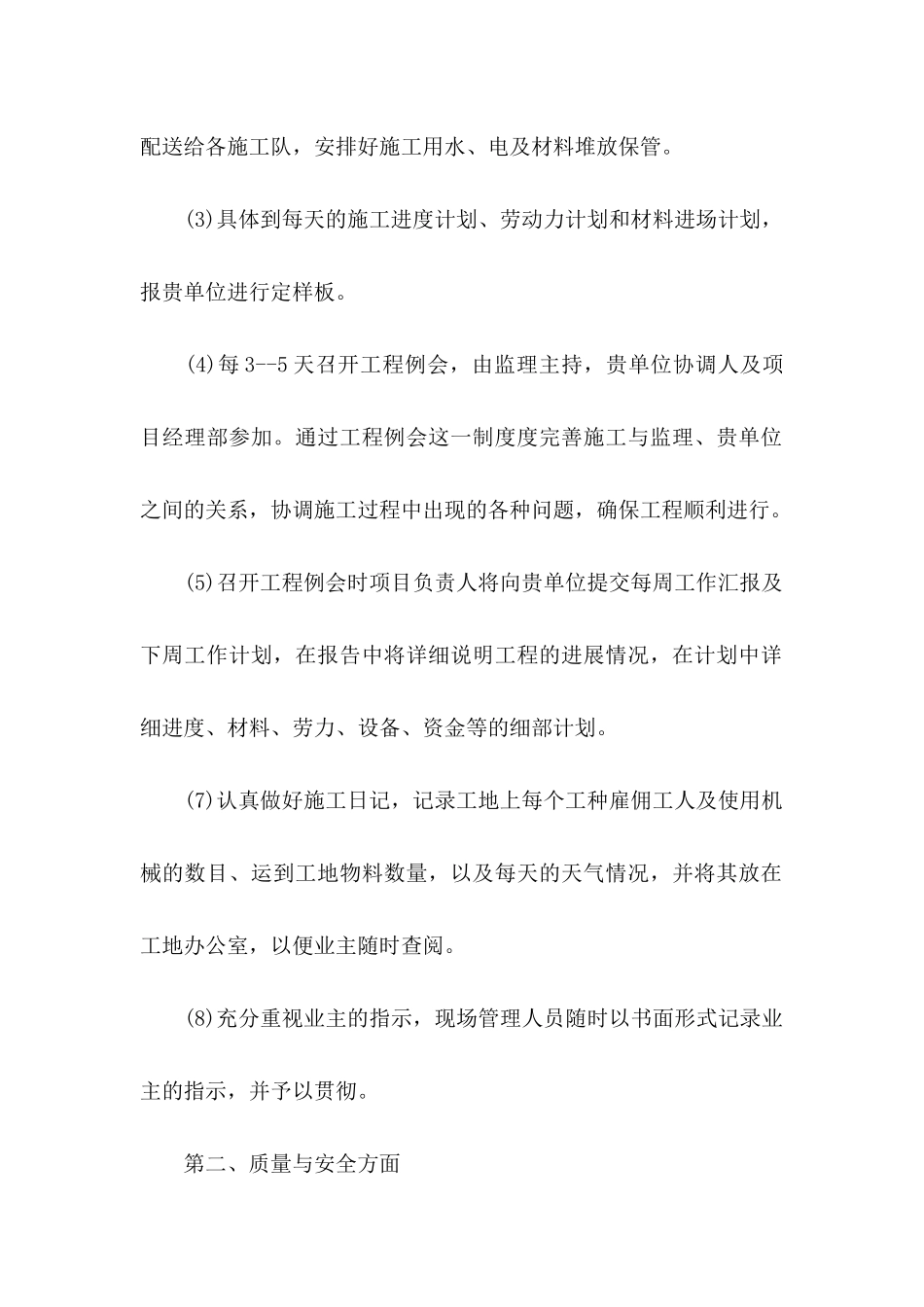 配送给各施工队，安排好施工用水、电及材料堆放保管。

(3)具体到每天的施工进度计划、劳动力计划和材料进场计划，报贵单位进行定样板。

(4)每 3--5 天召开工程例会，由监理主持，贵单位协调人及项目经理部参加。通过工程例会这一制度度完善施工与监理、贵单位之间的关系，协调施工过程中出现的各种问题，确保工程顺利进行。

(5)召开工程例会时项目负责人将向贵单位提交每周工作汇报及下周工作计划，在报告中将详细说明工程的进展情况，在计划中详细进度、材料、劳力、设备、资金等的细部计划。

(7)认真做好施工日记，记录工地上每个工种雇佣工人及使用机械的数目、运到工地物料数量，以及每天的天气情况，并将其放在工地办公室，以便业主随时查阅。

(8)充分重视业主的指示，现场管理人员随时以书面形式记录业主的指示，并予以贯彻。

第二、质量与安全方面